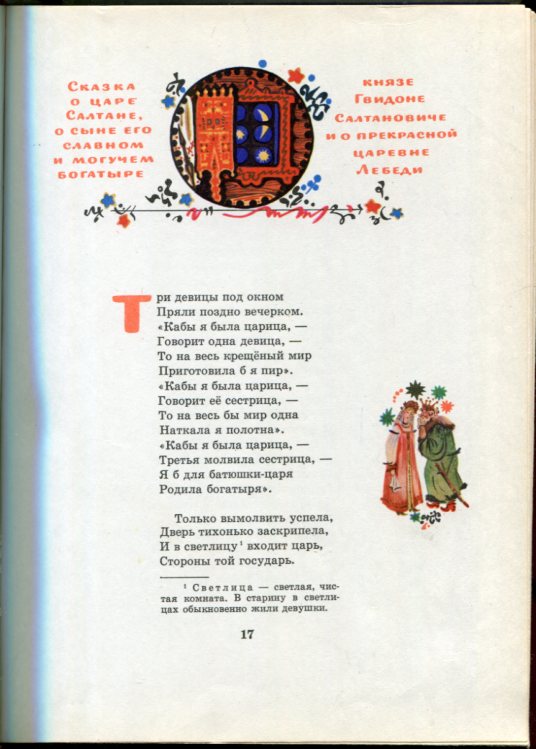 Сказка
о царе
Салтане,
о сыне его
славном
и могучем
богатыре

князе
Гвидоне
Салтановиче
и о прекрасной
царевне
Лебеди

Три девицы под окном
Пряли поздно вечерком.
«Кабы я была царица, —
Говорит одна девица, —
То на весь крещёный мир
Приготовила б я пир».
«Кабы я была царица, —
Говорит её сестрица, —
То на весь бы мир одна
Наткала я полотна».
«Кабы я была царица, —
Третья молвила сестрица, —
Я б для батюшки-царя
Родила богатыря».

Только вымолвить успела,
Дверь тихонько заскрипела,
И в светлицу$^{1}$ входит царь,
Стороны той государь.

$^{1}$ Светлица — светлая, чистая комната. В старину в светлицах обыкновенно жили девушки.

17